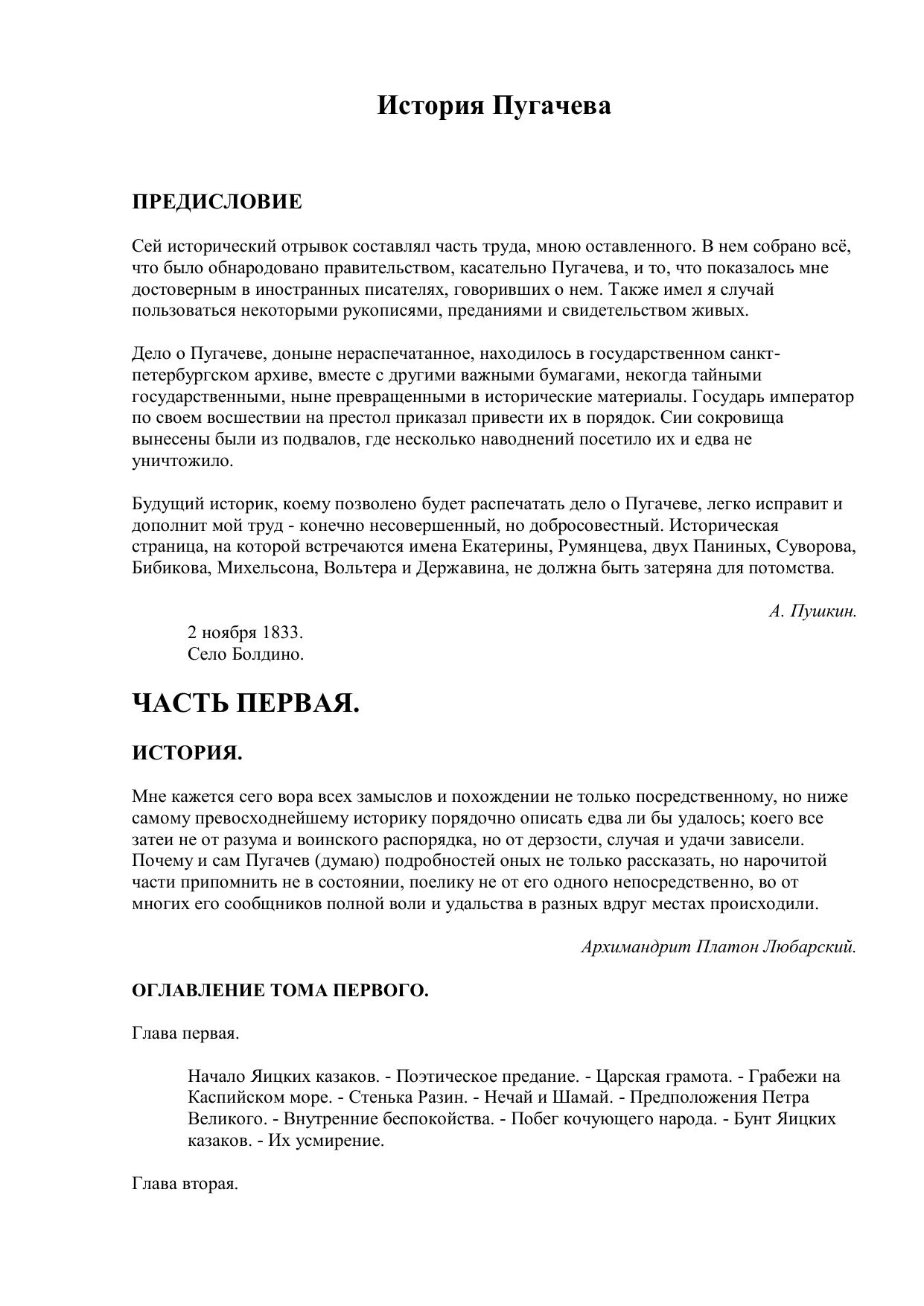 История Пугачева

ПРЕДИСЛОВИЕ

Сей исторический отрывок составлял часть труда, мною оставленного. В нем собрано всё, что было обнародовано правительством, касательно Пугачева, и то, что показалось мне достоверным в иностранных писателях, говоривших о нем. Также имел я случай пользоваться некоторыми рукописями, преданиями и свидетельством живых.

Дело о Пугачеве, доныне нераспечатанное, находилось в государственном санкт-петербургском архиве, вместе с другими важными бумагами, некогда тайными государственными, ныне превращенными в исторические материалы. Государь император по своем восшествии на престол приказал привести их в порядок. Сии сокровища вынесены были из подвалов, где несколько наводнений посетило их и едва не уничтожило.

Будущий историк, коему позволено будет распечатать дело о Пугачеве, легко исправит и дополнит мой труд - конечно несовершенный, но добросовестный. Историческая страница, на которой встречаются имена Екатерины, Румянцева, двух Паниных, Суворова, Бибикова, Михельсона, Вольтера и Державина, не должна быть затеряна для потомства.

А. Пушкин.

2 ноября 1833.
Село Болдино.

ЧАСТЬ ПЕРВАЯ.

ИСТОРИЯ.

Мне кажется сего вора всех замыслов и похождении не только посредственному, но ниже самому превосходнейшему историку порядочно описать едва ли бы удалось; коего все затеи не от разума и воинского распорядка, но от дерзости, случая и удачи зависели. Почему и сам Пугачев (думаю) подробностей оных не только рассказать, но нарочитой части припомнить не в состоянии, поелику не от его одного непосредственно, во от многих его сообщников полной воли и удальства в разных вдруг местах происходили.

Архимандрит Платон Любарский.

ОГЛАВЛЕНИЕ ТОМА ПЕРВОГО.

Глава первая.

Начало Яицких казаков. - Поэтическое предание. - Царская грамота. - Грабежи на Каспийском море. - Стенька Разин. - Нечай и Шамай. - Предположения Петра Великого. - Внутренние беспокойства. - Побег кочующего народа. - Бунт Яицких казаков. - Их усмирение.

Глава вторая.